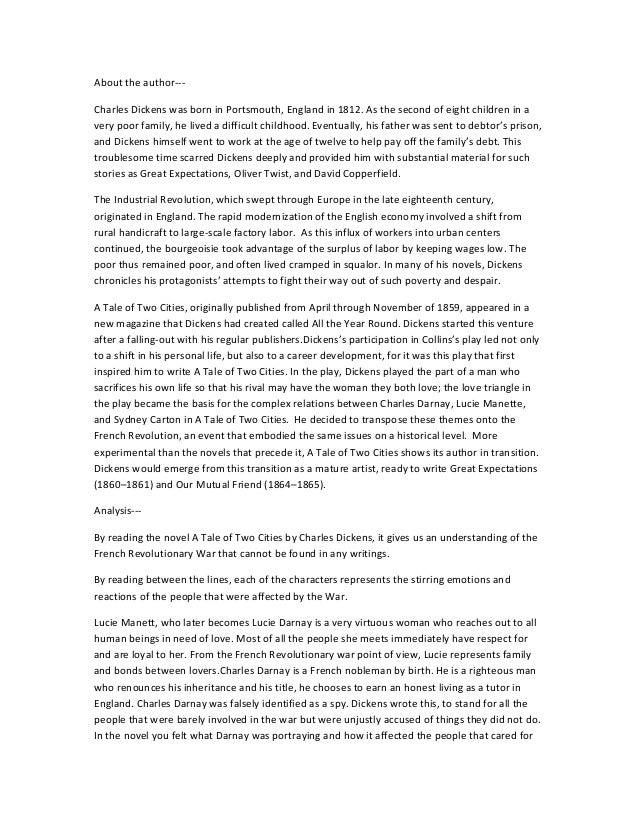 About the author---

Charles Dickens was born in Portsmouth, England in 1812. As the second of eight children in a very poor family, he lived a difficult childhood. Eventually, his father was sent to debtor's prison, and Dickens himself went to work at the age of twelve to help pay off the family's debt. This troublesome time scarred Dickens deeply and provided him with substantial material for such stories as Great Expectations, Oliver Twist, and David Copperfield.

The Industrial Revolution, which swept through Europe in the late eighteenth century, originated in England. The rapid modernization of the English economy involved a shift from rural handicraft to large-scale factory labor. As this influx of workers into urban centers continued, the bourgeoisie took advantage of the surplus of labor by keeping wages low. The poor thus remained poor, and often lived cramped in squalor. In many of his novels, Dickens chronicles his protagonists' attempts to fight their way out of such poverty and despair.

A Tale of Two Cities, originally published from April through November of 1859, appeared in a new magazine that Dickens had created called All the Year Round. Dickens started this venture after a falling-out with his regular publishers.Dickens's participation in Collins's play led not only to a shift in his personal life, but also to a career development, for it was this play that first inspired him to write A Tale of Two Cities. In the play, Dickens played the part of a man who sacrifices his own life so that his rival may have the woman they both love; the love triangle in the play became the basis for the complex relations between Charles Darnay, Lucie Manette, and Sydney Carton in A Tale of Two Cities. He decided to transpose these themes onto the French Revolution, an event that embodied the same issues on a historical level. More experimental than the novels that precede it, A Tale of Two Cities shows its author in transition. Dickens would emerge from this transition as a mature artist, ready to write Great Expectations (1860–1861) and Our Mutual Friend (1864–1865).

Analysis---

By reading the novel A Tale of Two Cities by Charles Dickens, it gives us an understanding of the French Revolutionary War that cannot be found in any writings.

By reading between the lines, each of the characters represents the stirring emotions and reactions of the people that were affected by the War.

Lucie Manett, who later becomes Lucie Darnay is a very virtuous woman who reaches out to all human beings in need of love. Most of all the people she meets immediately have respect for and are loyal to her. From the French Revolutionary war point of view, Lucie represents family and bonds between lovers.Charles Darnay is a French nobleman by birth. He is a righteous man who renounces his inheritance and his title, he chooses to earn an honest living as a tutor in England. Charles Darnay was falsely identified as a spy. Dickens wrote this, to stand for all the people that were barely involved in the war but were unjustly accused of things they did not do. In the novel you felt what Darnay was portraying and how it affected the people that cared for